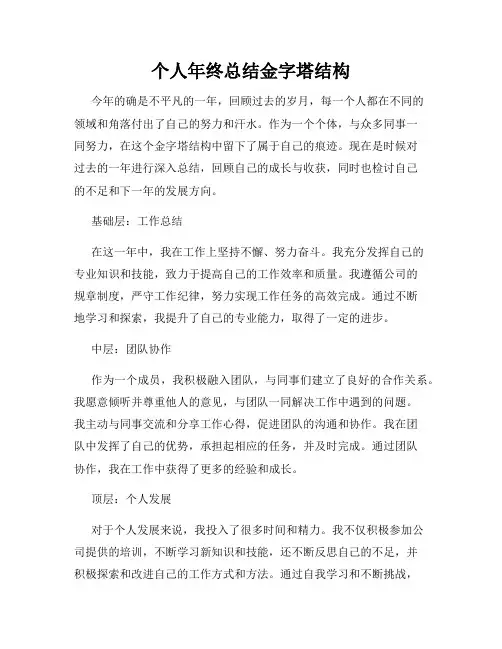 个人年终总结金字塔结构

今年的确是不平凡的一年，回顾过去的岁月，每一个人都在不同的领域和角落付出了自己的努力和汗水。作为一个个体，与众多同事一同努力，在这个金字塔结构中留下了属于自己的痕迹。现在是时候对过去的一年进行深入总结，回顾自己的成长与收获，同时也检讨自己的不足和下一年的发展方向。

基础层：工作总结

在这一年中，我在工作上坚持不懈、努力奋斗。我充分发挥自己的专业知识和技能，致力于提高自己的工作效率和质量。我遵循公司的规章制度，严守工作纪律，努力实现工作任务的高效完成。通过不断地学习和探索，我提升了自己的专业能力，取得了一定的进步。

中层：团队协作

作为一个成员，我积极融入团队，与同事们建立了良好的合作关系。我愿意倾听并尊重他人的意见，与团队一同解决工作中遇到的问题。我主动与同事交流和分享工作心得，促进团队的沟通和协作。我在团队中发挥了自己的优势，承担起相应的任务，并及时完成。通过团队协作，我在工作中获得了更多的经验和成长。

顶层：个人发展

对于个人发展来说，我投入了很多时间和精力。我不仅积极参加公司提供的培训，不断学习新知识和技能，还不断反思自己的不足，并积极探索和改进自己的工作方式和方法。通过自我学习和不断挑战，